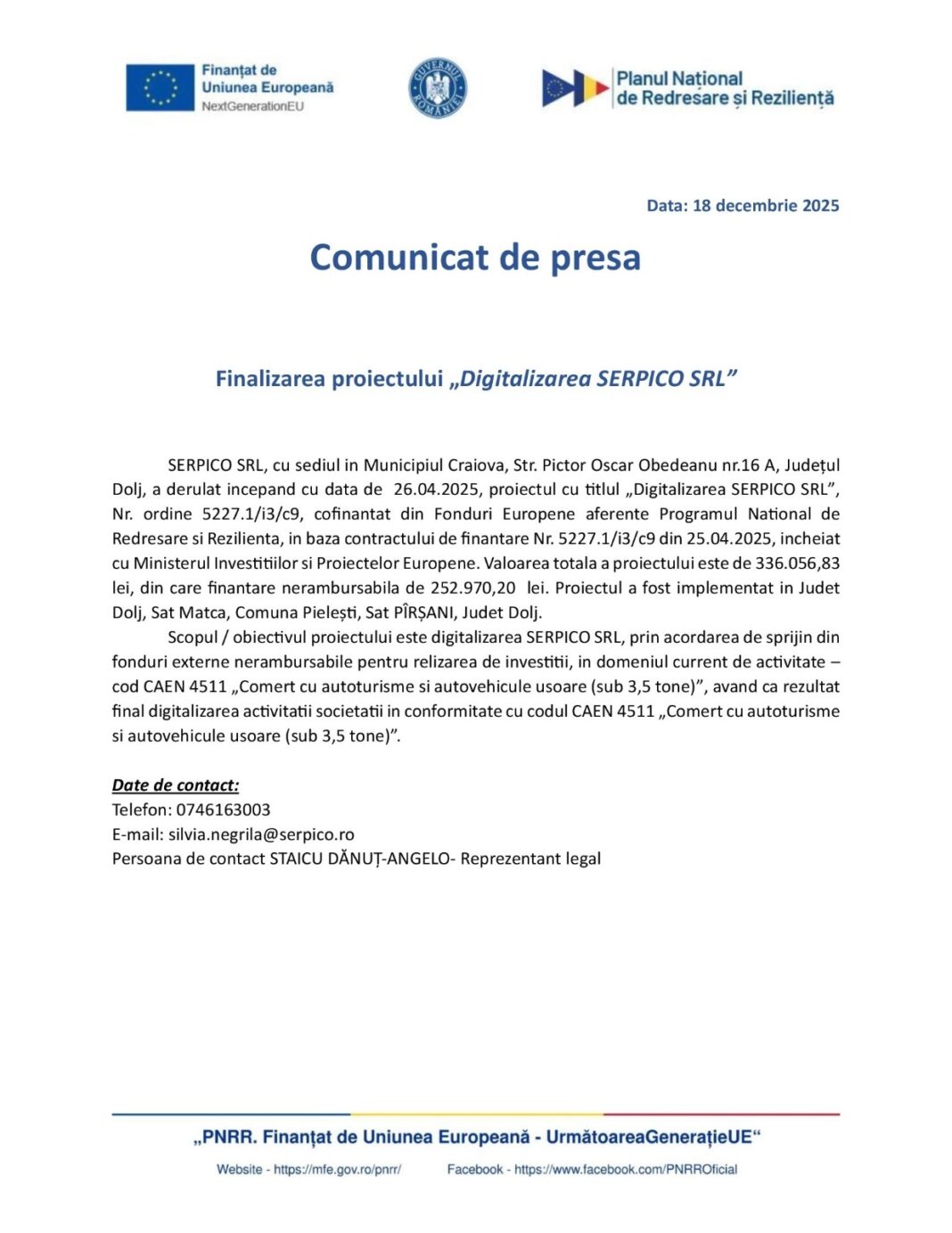 Finanțat de Uniunea Europeană
NextGenerationEU

GUVERNUL ROMÂNIEI

Planul Național de Redresare și Reziliență

Data: 18 decembrie 2025

Comunicat de presa

Finalizarea proiectului „Digitalizarea SERPICO SRL”

SERPICO SRL, cu sediul in Municipiul Craiova, Str. Pictor Oscar Obedeanu nr.16 A, Județul Dolj, a derulat incepand cu data de 26.04.2025, proiectul cu titlul „Digitalizarea SERPICO SRL”, Nr. ordine 5227.1/i3/c9, cofinantat din Fonduri Europene aferente Programul National de Redresare si Rezilienta, in baza contractului de finantare Nr. 5227.1/i3/c9 din 25.04.2025, incheiat cu Ministerul Investitiilor si Proiectelor Europene. Valoarea totala a proiectului este de 336.056,83 lei, din care finantare nerambursabila de 252.970,20 lei. Proiectul a fost implementat in Judet Dolj, Sat Matca, Comuna Pielești, Sat PÎRȘANI, Judet Dolj.

Scopul / obiectivul proiectului este digitalizarea SERPICO SRL, prin acordarea de sprijin din fonduri externe nerambursabile pentru relizarea de investitii, in domeniul current de activitate – cod CAEN 4511 „Comert cu autoturisme si autovehicule usoare (sub 3,5 tone)”, avand ca rezultat final digitalizarea activitatii societatii in conformitate cu codul CAEN 4511 „Comert cu autoturisme si autovehicule usoare (sub 3,5 tone)”.

Date de contact:
Telefon: 0746163003
E-mail: silvia.negrila@serpico.ro
Persoana de contact STAICU DĂNUȚ-ANGELO- Reprezentant legal

„PNRR. Finanțat de Uniunea Europeană - UrmătoareaGenerațieUE“

Website - https://mfe.gov.ro/pnrr/ Facebook - https://www.facebook.com/PNRROficial